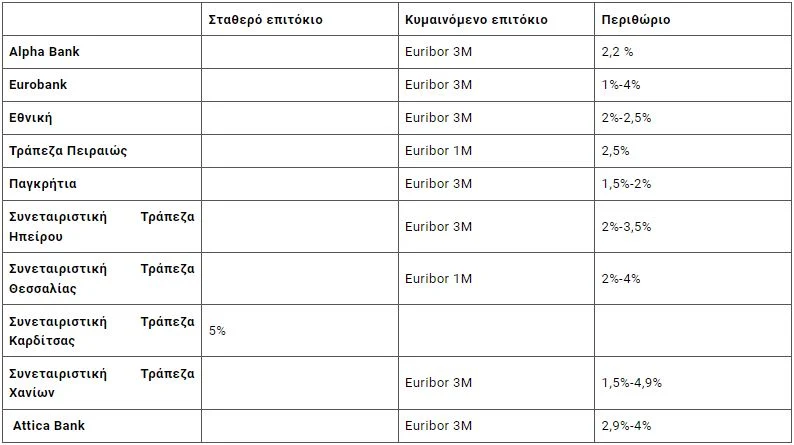 | | Σταθερό επιτόκιο | Κυμαινόμενο επιτόκιο | Περιθώριο |
|---|---|---|---|
| Alpha Bank | | Euribor 3M | 2,2 % |
| Eurobank | | Euribor 3M | 1%-4% |
| Εθνική | | Euribor 3M | 2%-2,5% |
| Τράπεζα Πειραιώς | | Euribor 1M | 2,5% |
| Παγκρήτια | | Euribor 3M | 1,5%-2% |
| Συνεταιριστική Τράπεζα Ηπείρου | | Euribor 3M | 2%-3,5% |
| Συνεταιριστική Τράπεζα Θεσσαλίας | | Euribor 1M | 2%-4% |
| Συνεταιριστική Τράπεζα Καρδίτσας | 5% | | |
| Συνεταιριστική Τράπεζα Χανίων | | Euribor 3M | 1,5%-4,9% |
| Attica Bank | | Euribor 3M | 2,9%-4% |